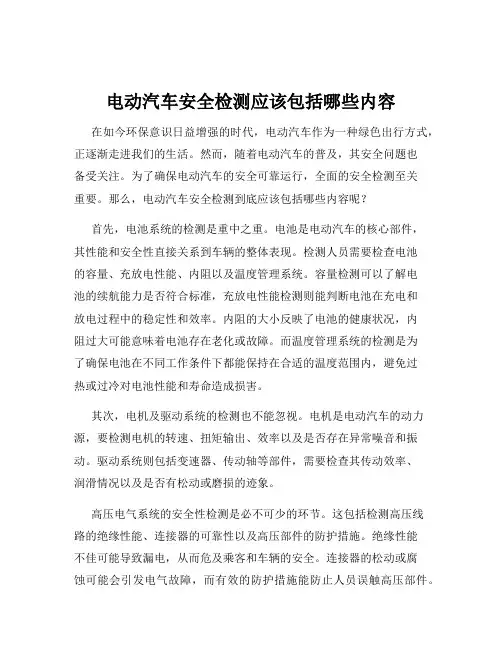 电动汽车安全检测应该包括哪些内容

在如今环保意识日益增强的时代，电动汽车作为一种绿色出行方式，正逐渐走进我们的生活。然而，随着电动汽车的普及，其安全问题也备受关注。为了确保电动汽车的安全可靠运行，全面的安全检测至关重要。那么，电动汽车安全检测到底应该包括哪些内容呢？

首先，电池系统的检测是重中之重。电池是电动汽车的核心部件，其性能和安全性直接关系到车辆的整体表现。检测人员需要检查电池的容量、充放电性能、内阻以及温度管理系统。容量检测可以了解电池的续航能力是否符合标准，充放电性能检测则能判断电池在充电和放电过程中的稳定性和效率。内阻的大小反映了电池的健康状况，内阻过大可能意味着电池存在老化或故障。而温度管理系统的检测是为了确保电池在不同工作条件下都能保持在合适的温度范围内，避免过热或过冷对电池性能和寿命造成损害。

其次，电机及驱动系统的检测也不能忽视。电机是电动汽车的动力源，要检测电机的转速、扭矩输出、效率以及是否存在异常噪音和振动。驱动系统则包括变速器、传动轴等部件，需要检查其传动效率、润滑情况以及是否有松动或磨损的迹象。

高压电气系统的安全性检测是必不可少的环节。这包括检测高压线路的绝缘性能、连接器的可靠性以及高压部件的防护措施。绝缘性能不佳可能导致漏电，从而危及乘客和车辆的安全。连接器的松动或腐蚀可能会引发电气故障，而有效的防护措施能防止人员误触高压部件。